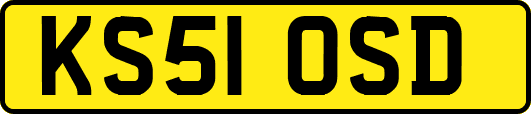 KS51 OSD